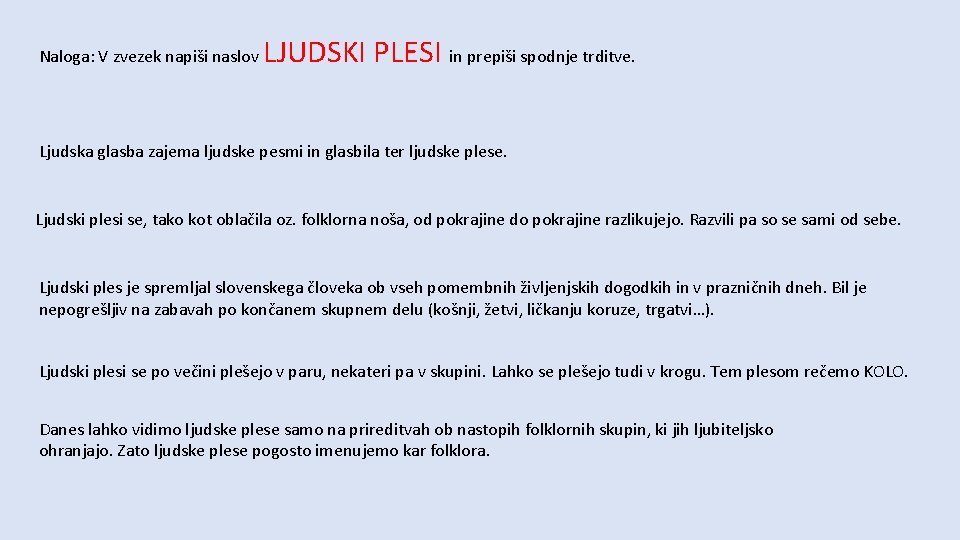 Naloga: V zvezek napiši naslov LJUDSKI PLESI in prepiši spodnje trditve.

Ljudska glasba zajema ljudske pesmi in glasbila ter ljudske plese.

Ljudski plesi se, tako kot oblačila oz. folklorna noša, od pokrajine do pokrajine razlikujejo. Razvili pa so se sami od sebe.

Ljudski ples je spremljal slovenskega človeka ob vseh pomembnih življenjskih dogodkih in v prazničnih dneh. Bil je nepogrešljiv na zabavah po končanem skupnem delu (košnji, žetvi, ličkanju koruze, trgatvi…).

Ljudski plesi se po večini plešejo v paru, nekateri pa v skupini. Lahko se plešejo tudi v krogu. Tem plesom rečemo KOLO.

Danes lahko vidimo ljudske plese samo na prireditvah ob nastopih folklornih skupin, ki jih ljubiteljsko ohranjajo. Zato ljudske plese pogosto imenujemo kar folklora.